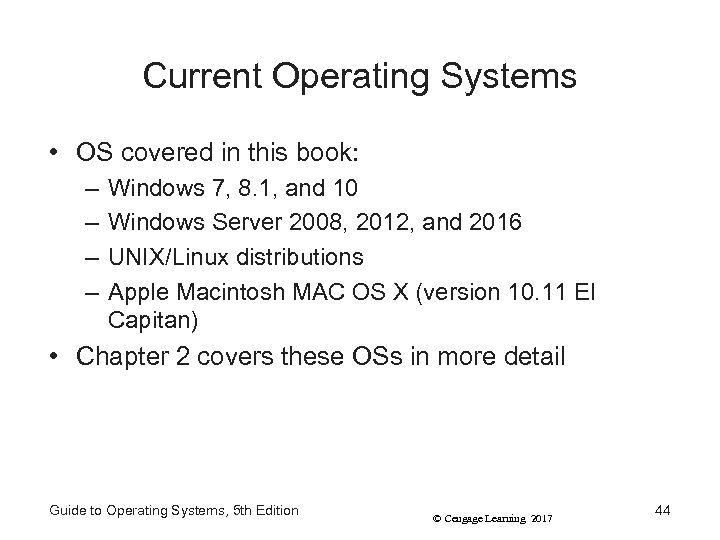 Current Operating Systems

• OS covered in this book:
– Windows 7, 8.1, and 10
– Windows Server 2008, 2012, and 2016
– UNIX/Linux distributions
– Apple Macintosh MAC OS X (version 10.11 El Capitan)
• Chapter 2 covers these OSs in more detail

Guide to Operating Systems, 5th Edition

© Cengage Learning 2017

44